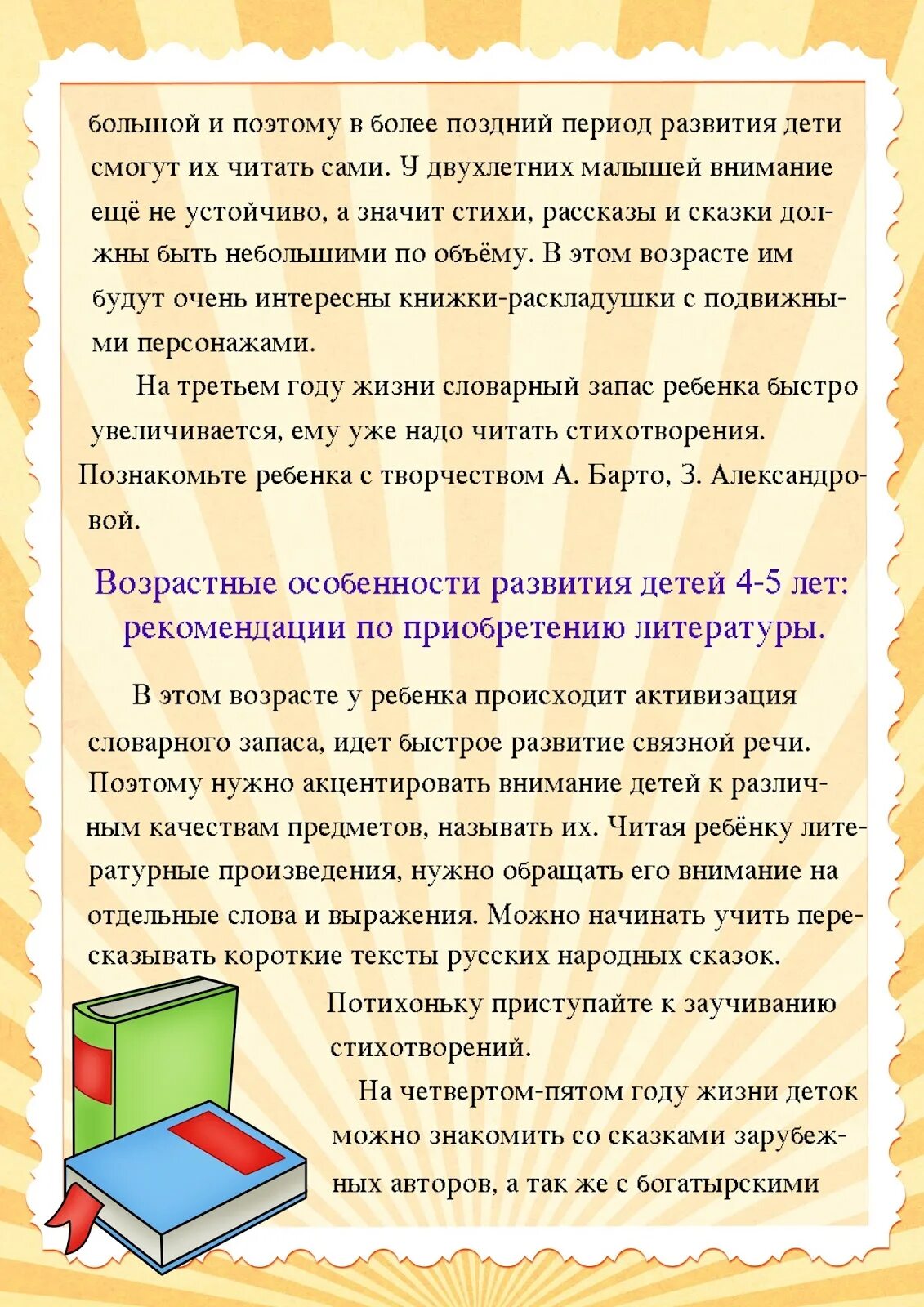 большой и поэтому в более поздний период развития дети смогут их читать сами. У двухлетних малышей внимание ещё не устойчиво, а значит стихи, рассказы и сказки должны быть небольшими по объёму. В этом возрасте им будут очень интересны книжки-раскладушки с подвижными персонажами.

На третьем году жизни словарный запас ребенка быстро увеличивается, ему уже надо читать стихотворения. Познакомьте ребенка с творчеством А. Барто, З. Александровой.

Возрастные особенности развития детей 4-5 лет: рекомендации по приобретению литературы.

В этом возрасте у ребенка происходит активизация словарного запаса, идет быстрое развитие связной речи. Поэтому нужно акцентировать внимание детей к различным качествам предметов, называть их. Читая ребёнку литературные произведения, нужно обращать его внимание на отдельные слова и выражения. Можно начинать учить пересказывать короткие тексты русских народных сказок.

Потихоньку приступайте к заучиванию стихотворений.

На четвертом-пятом году жизни деток можно знакомить со сказками зарубежных авторов, а так же с богатырскими